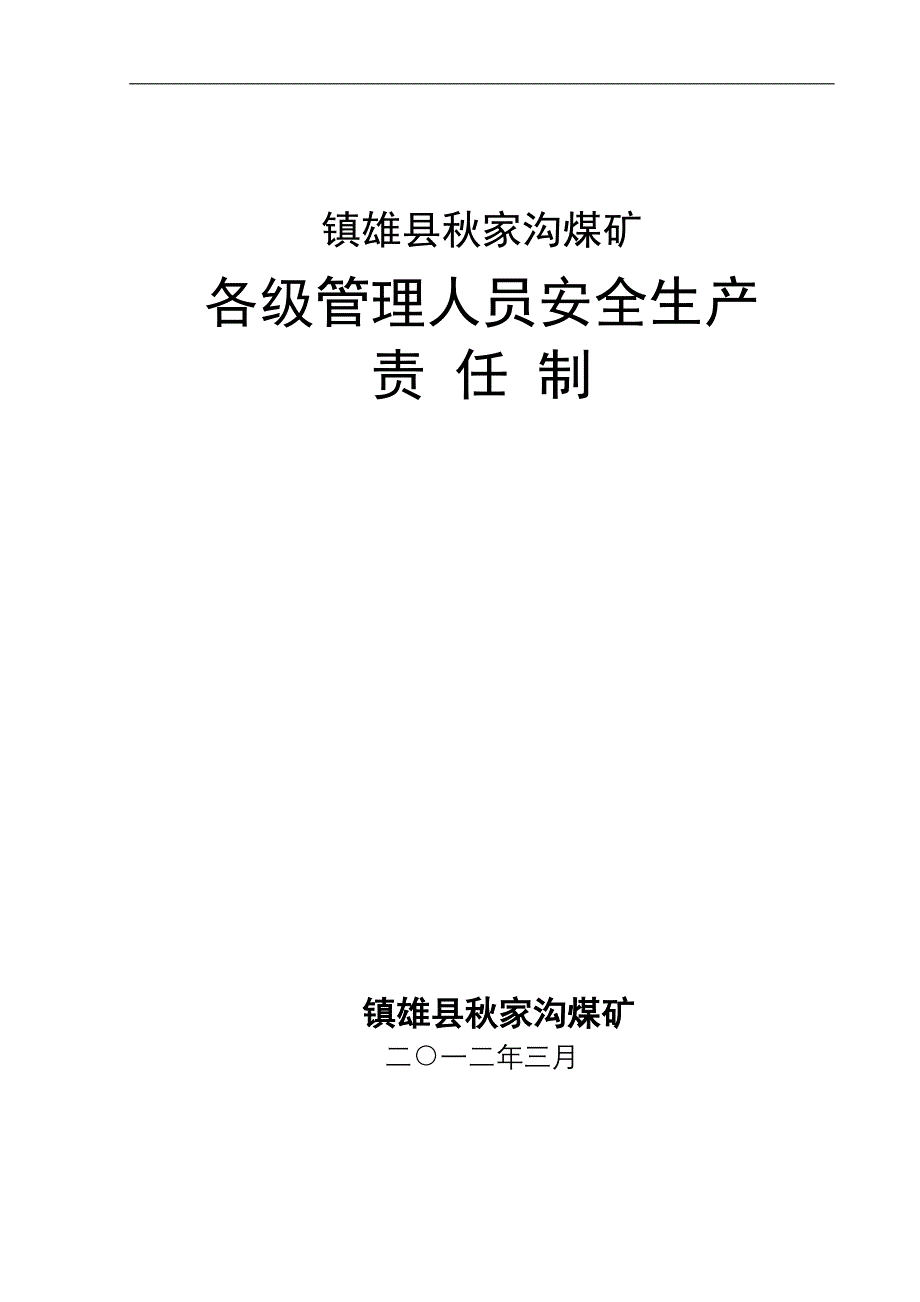 镇雄县秋家沟煤矿

各级管理人员安全生产

责 任 制

镇雄县秋家沟煤矿

二〇一二年三月